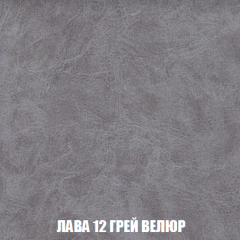 ЛАВА 12 ГРЕЙ ВЕЛЮР